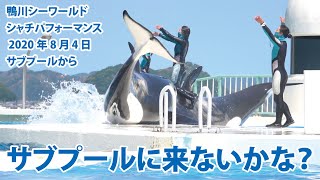 鴨川シーワールド
シャチパフォーマンス
2020 年 8 月 4 日
サブプールから

サブプールに来ないかな?